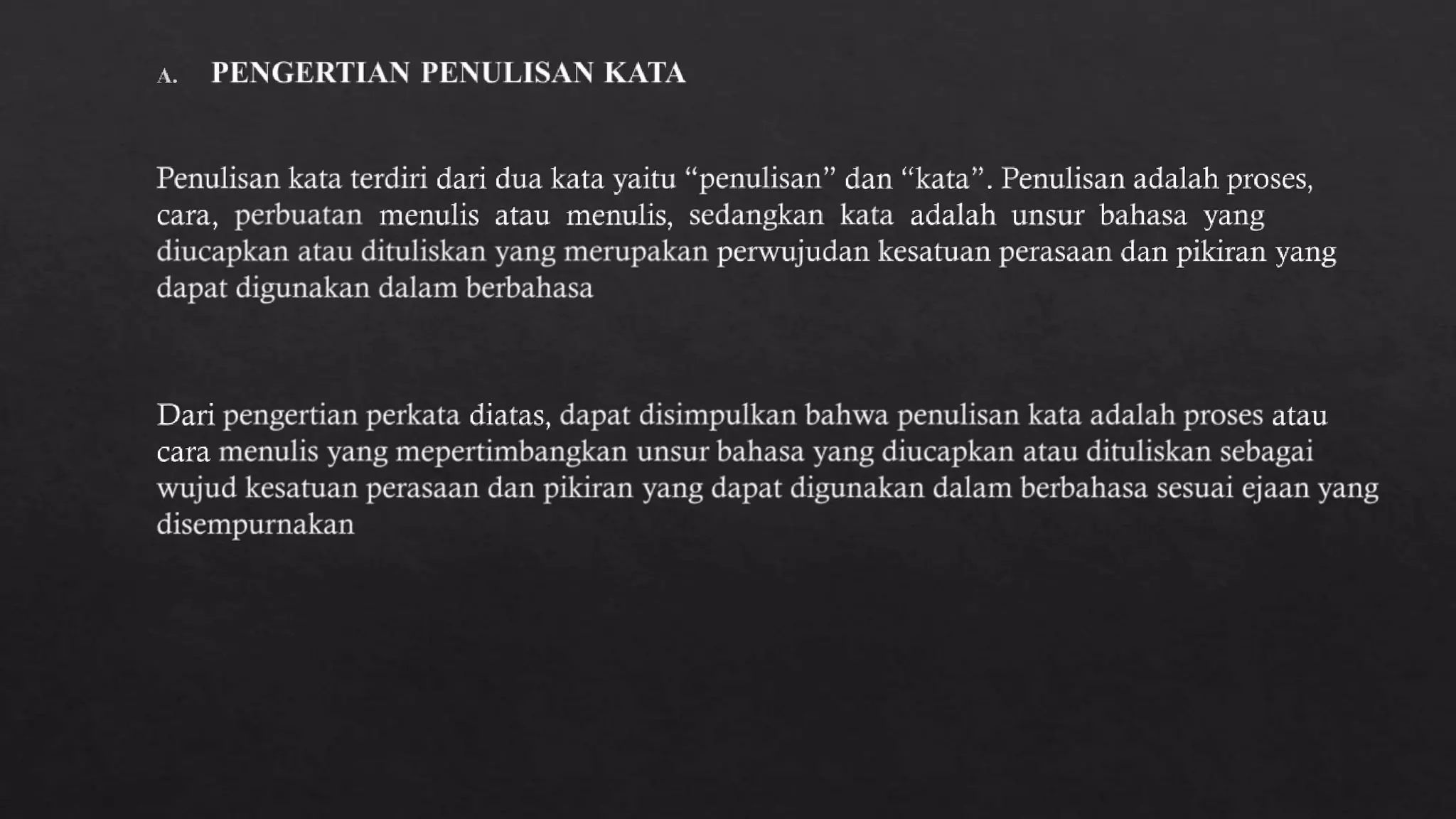 A. PENGERTIAN PENULISAN KATA

Penulisan kata terdiri dari dua kata yaitu “penulisan” dan “kata”. Penulisan adalah proses, cara, perbuatan menulis atau menulis, sedangkan kata adalah unsur bahasa yang diucapkan atau dituliskan yang merupakan perwujudan kesatuan perasaan dan pikiran yang dapat digunakan dalam berbahasa

Dari pengertian perkata diatas, dapat disimpulkan bahwa penulisan kata adalah proses atau cara menulis yang mepertimbangkan unsur bahasa yang diucapkan atau dituliskan sebagai wujud kesatuan perasaan dan pikiran yang dapat digunakan dalam berbahasa sesuai ejaan yang disempurnakan